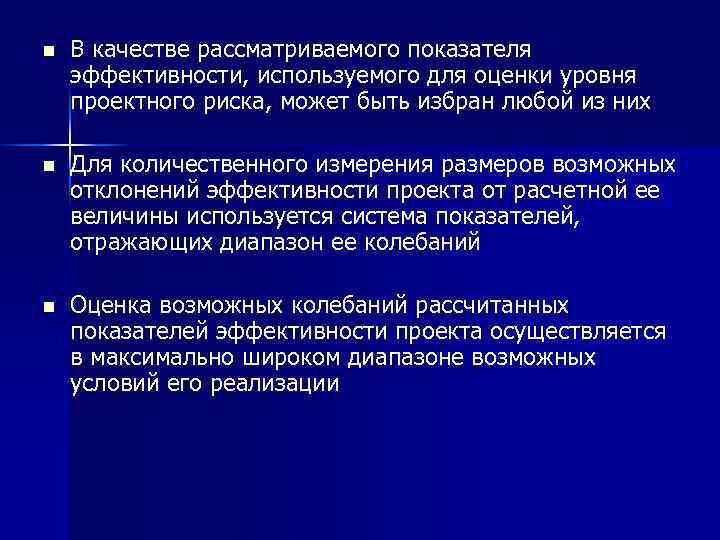 ■ В качестве рассматриваемого показателя эффективности, используемого для оценки уровня проектного риска, может быть избран любой из них

■ Для количественного измерения размеров возможных отклонений эффективности проекта от расчетной ее величины используется система показателей, отражающих диапазон ее колебаний

■ Оценка возможных колебаний рассчитанных показателей эффективности проекта осуществляется в максимально широком диапазоне возможных условий его реализации